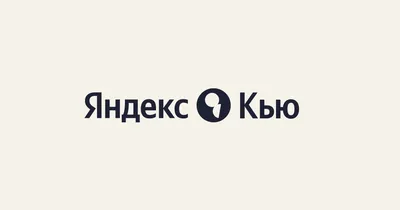 Яндекс Кью